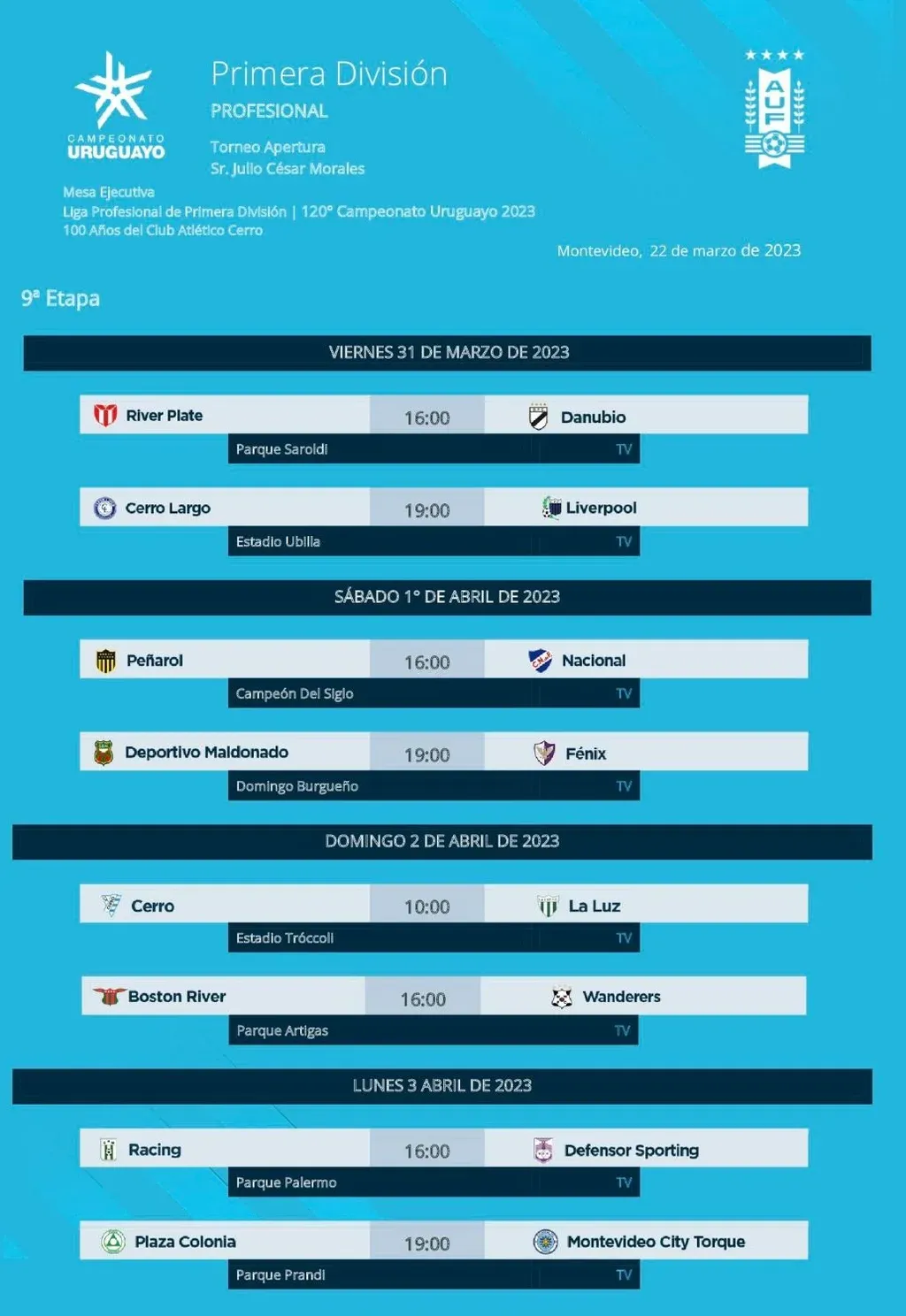 CAMPEONATO URUGUAYO

Primera División

PROFESIONAL

Torneo Apertura
Sr. Julio César Morales

AUF

Mesa Ejecutiva
Liga Profesional de Primera División | 120° Campeonato Uruguayo 2023
100 Años del Club Atlético Cerro

Montevideo, 22 de marzo de 2023

9ª Etapa

VIERNES 31 DE MARZO DE 2023

River Plate 16:00 Danubio
Parque Saroldi TV

Cerro Largo 19:00 Liverpool
Estadio Ubilla TV

SÁBADO 1° DE ABRIL DE 2023

Peñarol 16:00 Nacional
Campeón Del Siglo TV

Deportivo Maldonado 19:00 Fénix
Domingo Burgueño TV

DOMINGO 2 DE ABRIL DE 2023

Cerro 10:00 La Luz
Estadio Tróccoli TV

Boston River 16:00 Wanderers
Parque Artigas TV

LUNES 3 ABRIL DE 2023

Racing 16:00 Defensor Sporting
Parque Palermo TV

Plaza Colonia 19:00 Montevideo City Torque
Parque Prandi TV